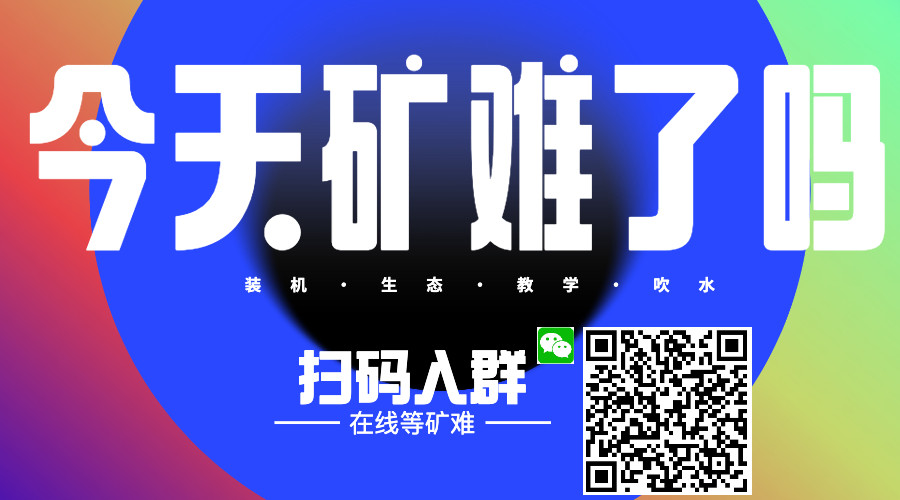 今天矿难了吗

装机 · 生态 · 教学 · 吹水

扫码入群

在线等矿难